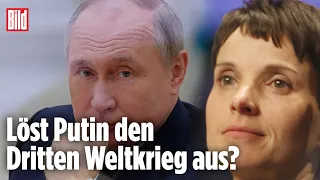 Bild

Löst Putin den Dritten Weltkrieg aus?